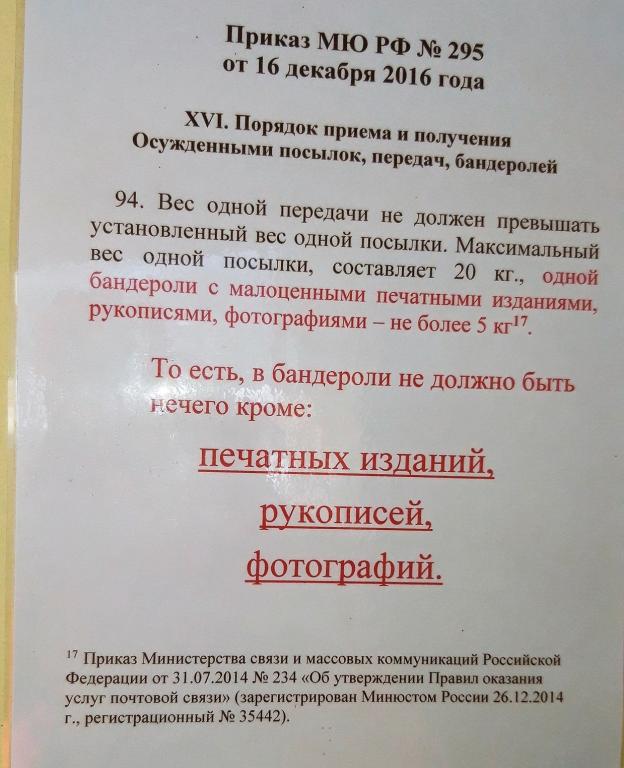 Приказ МЮ РФ № 295
от 16 декабря 2016 года

XVI. Порядок приема и получения
Осужденными посылок, передач, бандеролей

94. Вес одной передачи не должен превышать установленный вес одной посылки. Максимальный вес одной посылки, составляет 20 кг., одной бандероли с малоценными печатными изданиями, рукописями, фотографиями – не более 5 кг$^{17}$.

То есть, в бандероли не должно быть нечего кроме:

печатных изданий,

рукописей,

фотографий.

$^{17}$ Приказ Министерства связи и массовых коммуникаций Российской Федерации от 31.07.2014 № 234 «Об утверждении Правил оказания услуг почтовой связи» (зарегистрирован Минюстом России 26.12.2014 г., регистрационный № 35442).